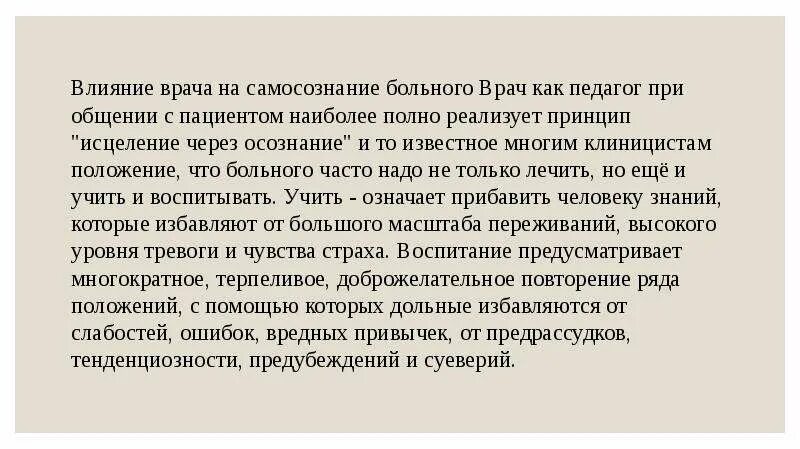 Влияние врача на самосознание больного Врач как педагог при общении с пациентом наиболее полно реализует принцип "исцеление через осознание" и то известное многим клиницистам положение, что больного часто надо не только лечить, но ещё и учить и воспитывать. Учить - означает прибавить человеку знаний, которые избавляют от большого масштаба переживаний, высокого уровня тревоги и чувства страха. Воспитание предусматривает многократное, терпеливое, доброжелательное повторение ряда положений, с помощью которых дольные избавляются от слабостей, ошибок, вредных привычек, от предрассудков, тенденциозности, предубеждений и суеверий.